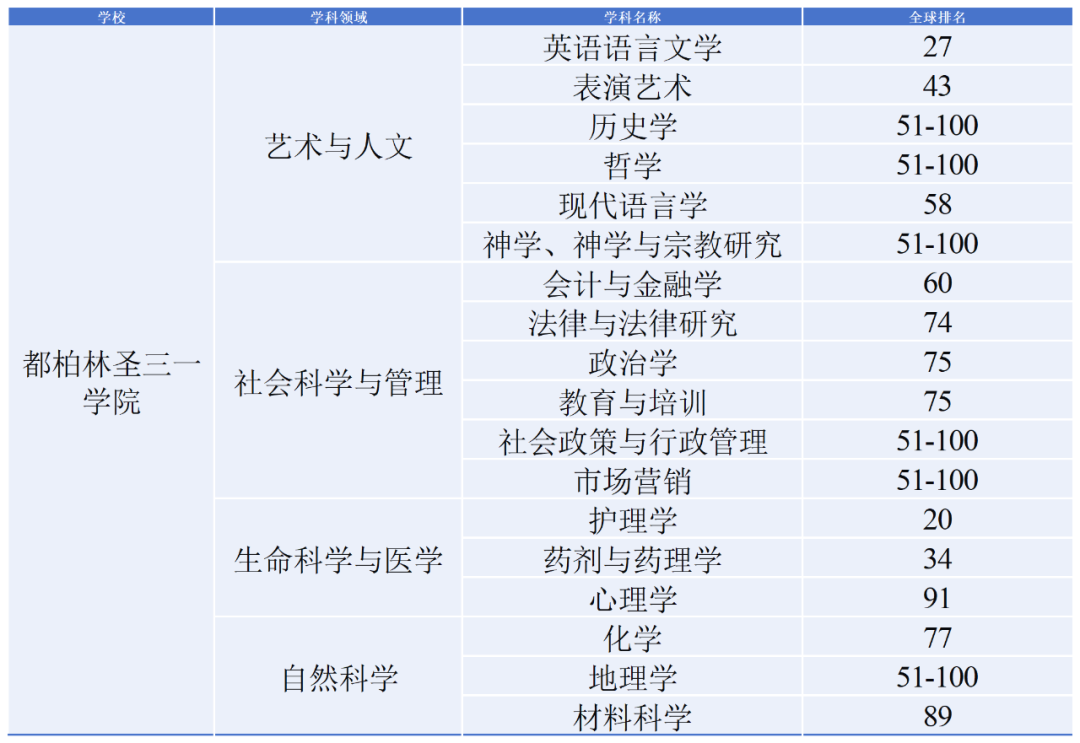 | 学校 | 学科领域 | 学科名称 | 全球排名 |
|---|---|---|---|
| 都柏林圣三一学院 | 艺术与人文 | 英语语言文学 | 27 |
|  |  | 表演艺术 | 43 |
|  |  | 历史学 | 51-100 |
|  |  | 哲学 | 51-100 |
|  |  | 现代语言学 | 58 |
|  |  | 神学、神学与宗教研究 | 51-100 |
|  | 社会科学与管理 | 会计与金融学 | 60 |
|  |  | 法律与法律研究 | 74 |
|  |  | 政治学 | 75 |
|  |  | 教育与培训 | 75 |
|  |  | 社会政策与行政管理 | 51-100 |
|  |  | 市场营销 | 51-100 |
|  | 生命科学与医学 | 护理学 | 20 |
|  |  | 药剂与药理学 | 34 |
|  |  | 心理学 | 91 |
|  | 自然科学 | 化学 | 77 |
|  |  | 地理学 | 51-100 |
|  |  | 材料科学 | 89 |